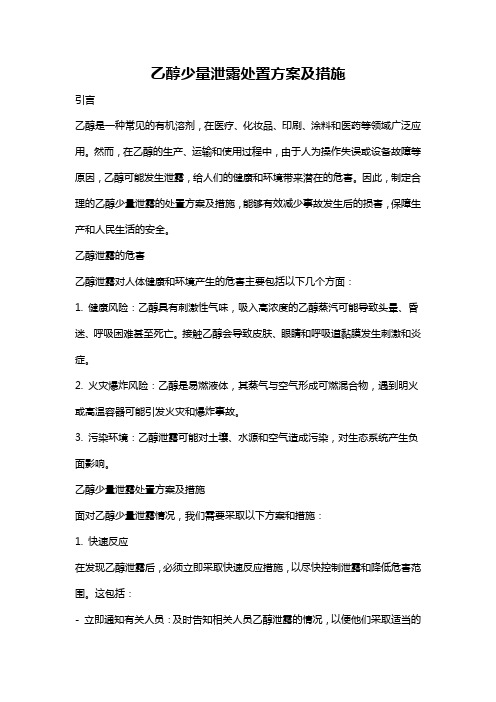 乙醇少量泄露处置方案及措施

引言

乙醇是一种常见的有机溶剂，在医疗、化妆品、印刷、涂料和医药等领域广泛应用。然而，在乙醇的生产、运输和使用过程中，由于人为操作失误或设备故障等原因，乙醇可能发生泄露，给人们的健康和环境带来潜在的危害。因此，制定合理的乙醇少量泄露的处置方案及措施，能够有效减少事故发生后的损害，保障生产和人民生活的安全。

乙醇泄露的危害

乙醇泄露对人体健康和环境产生的危害主要包括以下几个方面：

1. 健康风险：乙醇具有刺激性气味，吸入高浓度的乙醇蒸汽可能导致头晕、昏迷、呼吸困难甚至死亡。接触乙醇会导致皮肤、眼睛和呼吸道黏膜发生刺激和炎症。

2. 火灾爆炸风险：乙醇是易燃液体，其蒸气与空气形成可燃混合物，遇到明火或高温容器可能引发火灾和爆炸事故。

3. 污染环境：乙醇泄露可能对土壤、水源和空气造成污染，对生态系统产生负面影响。

乙醇少量泄露处置方案及措施

面对乙醇少量泄露情况，我们需要采取以下方案和措施：

1. 快速反应

在发现乙醇泄露后，必须立即采取快速反应措施，以尽快控制泄露和降低危害范围。这包括：

- 立即通知有关人员：及时告知相关人员乙醇泄露的情况，以便他们采取适当的